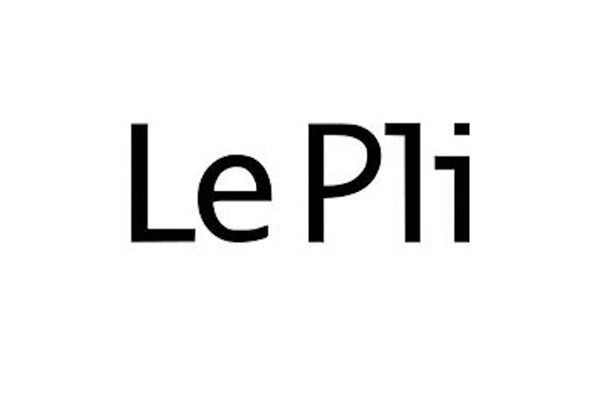 Le Pli